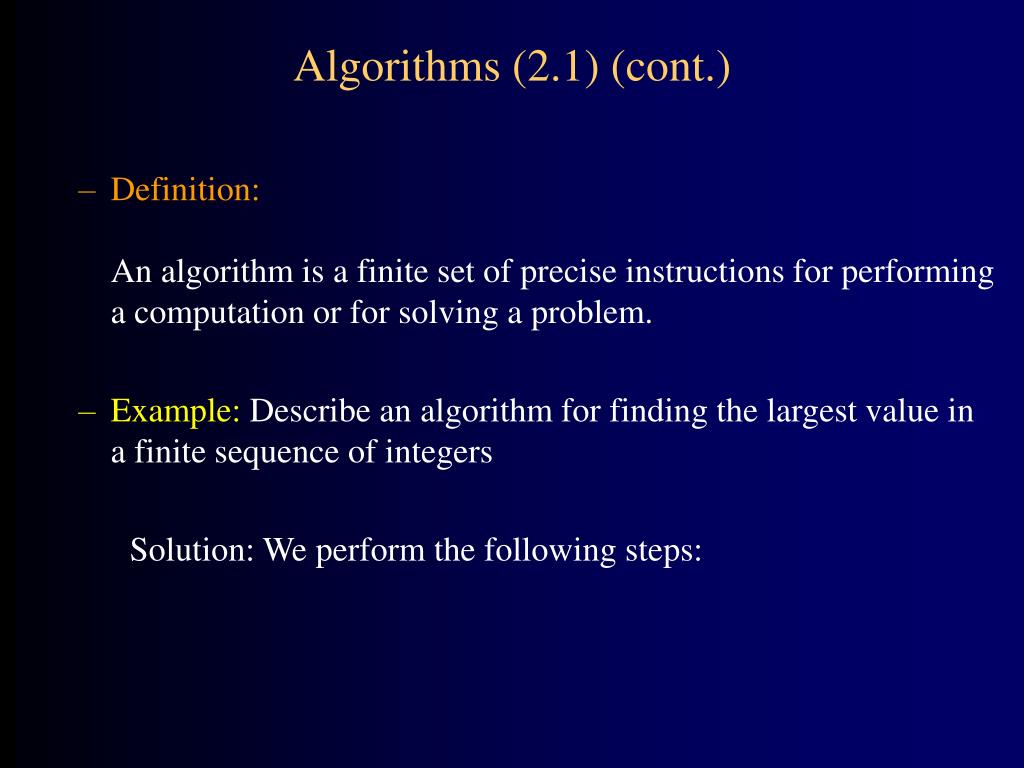 Algorithms (2.1) (cont.)

– Definition:

An algorithm is a finite set of precise instructions for performing a computation or for solving a problem.

– Example: Describe an algorithm for finding the largest value in a finite sequence of integers

Solution: We perform the following steps: